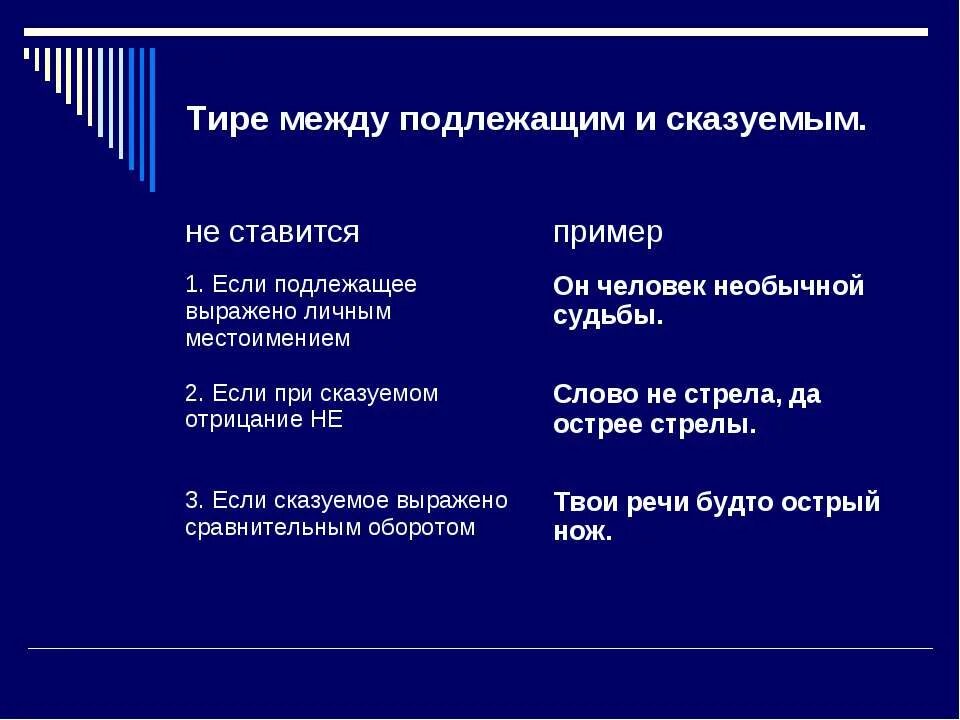 Тире между подлежащим и сказуемым.

| не ставится | пример |
|---|---|
| 1. Если подлежащее выражено личным местоимением | Он человек необычной судьбы. |
| 2. Если при сказуемом отрицание НЕ | Слово не стрела, да острее стрелы. |
| 3. Если сказуемое выражено сравнительным оборотом | Твои речи будто острый нож. |